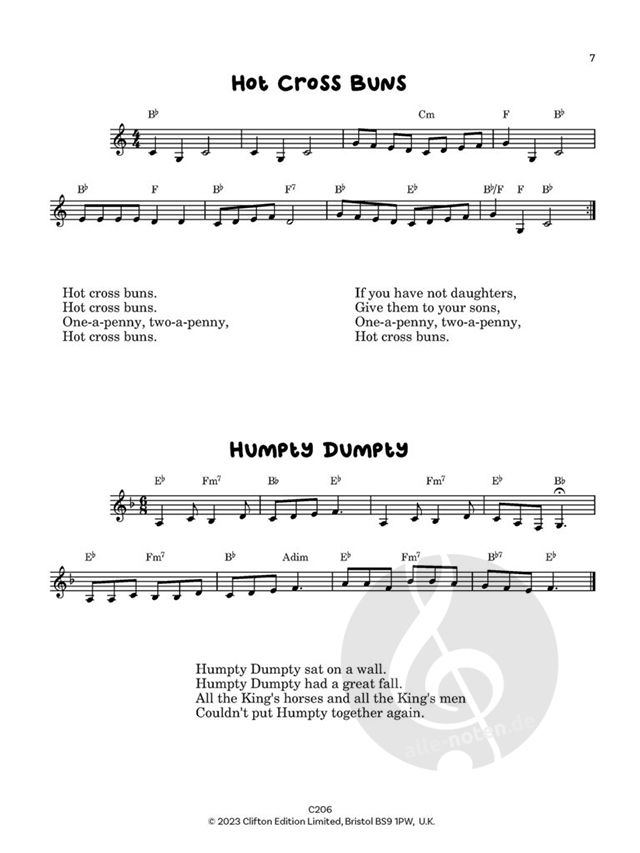 7

Hot Cross Buns

B♭ Cm F B♭

B♭ F B♭ F7 B♭ E♭ B♭/F F B♭

Hot cross buns.
Hot cross buns.
One-a-penny, two-a-penny,
Hot cross buns.

If you have not daughters,
Give them to your sons,
One-a-penny, two-a-penny,
Hot cross buns.

Humpty Dumpty

E♭ Fm7 B♭ E♭ Fm7 E♭ B♭

E♭ Fm7 B♭ Adim E♭ Fm7 B♭7 E♭

Humpty Dumpty sat on a wall.
Humpty Dumpty had a great fall.
All the King's horses and all the King's men
Couldn't put Humpty together again.

alle-noten.de

C206
© 2023 Clifton Edition Limited, Bristol BS9 1PW, U.K.